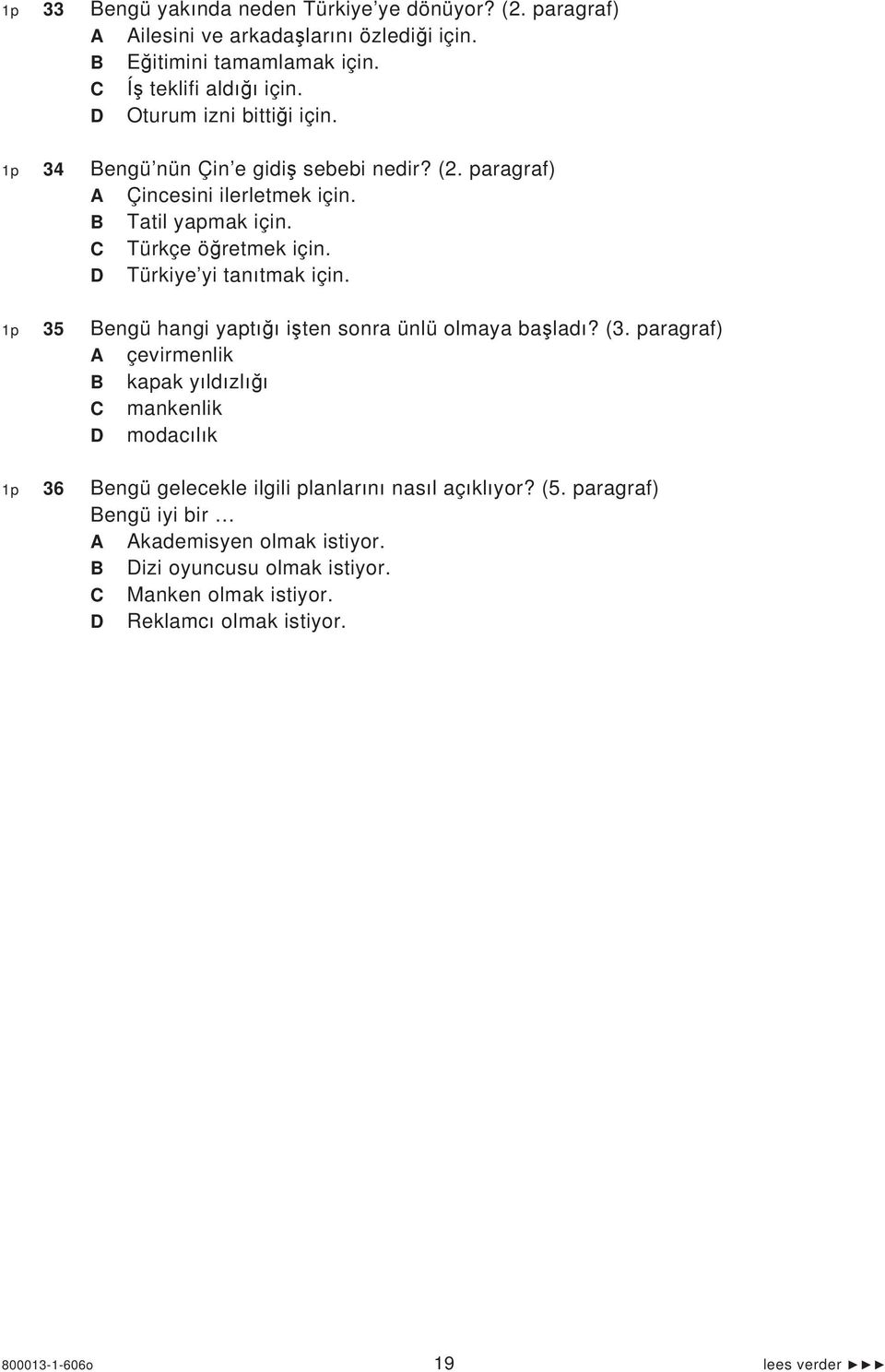 1p 33 Bengü yakında neden Türkiye'ye dönüyor? (2. paragraf)
A Ailesini ve arkadaşlarını özlediği için.
B Eğitimini tamamlamak için.
C İş teklifi aldığı için.
D Oturum izni bittiği için.

1p 34 Bengü'nün Çin'e gidiş sebebi nedir? (2. paragraf)
A Çincesini ilerletmek için.
B Tatil yapmak için.
C Türkçe öğretmek için.
D Türkiye'yi tanıtmak için.

1p 35 Bengü hangi yaptığı işten sonra ünlü olmaya başladı? (3. paragraf)
A çevirmenlik
B kapak yıldızlığı
C mankenlik
D modacılık

1p 36 Bengü gelecekle ilgili planlarını nasıl açıklıyor? (5. paragraf)
Bengü iyi bir …
A Akademisyen olmak istiyor.
B Dizi oyuncusu olmak istiyor.
C Manken olmak istiyor.
D Reklamcı olmak istiyor.

800013-1-606o 19 lees verder ►►►